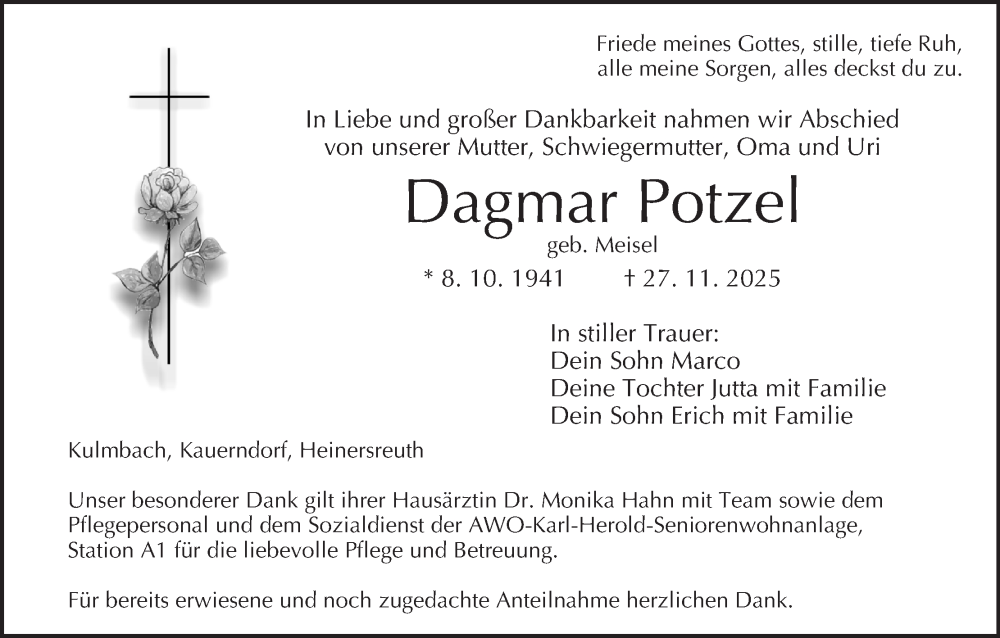 Friede meines Gottes, stille, tiefe Ruh,
alle meine Sorgen, alles deckst du zu.

In Liebe und großer Dankbarkeit nahmen wir Abschied
von unserer Mutter, Schwiegermutter, Oma und Uri

Dagmar Potzel

geb. Meisel

* 8. 10. 1941 † 27. 11. 2025

In stiller Trauer:
Dein Sohn Marco
Deine Tochter Jutta mit Familie
Dein Sohn Erich mit Familie

Kulmbach, Kauerndorf, Heinersreuth

Unser besonderer Dank gilt ihrer Hausärztin Dr. Monika Hahn mit Team sowie dem Pflegepersonal und dem Sozialdienst der AWO-Karl-Herold-Seniorenwohnanlage, Station A1 für die liebevolle Pflege und Betreuung.

Für bereits erwiesene und noch zugedachte Anteilnahme herzlichen Dank.